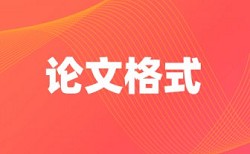 论文格式